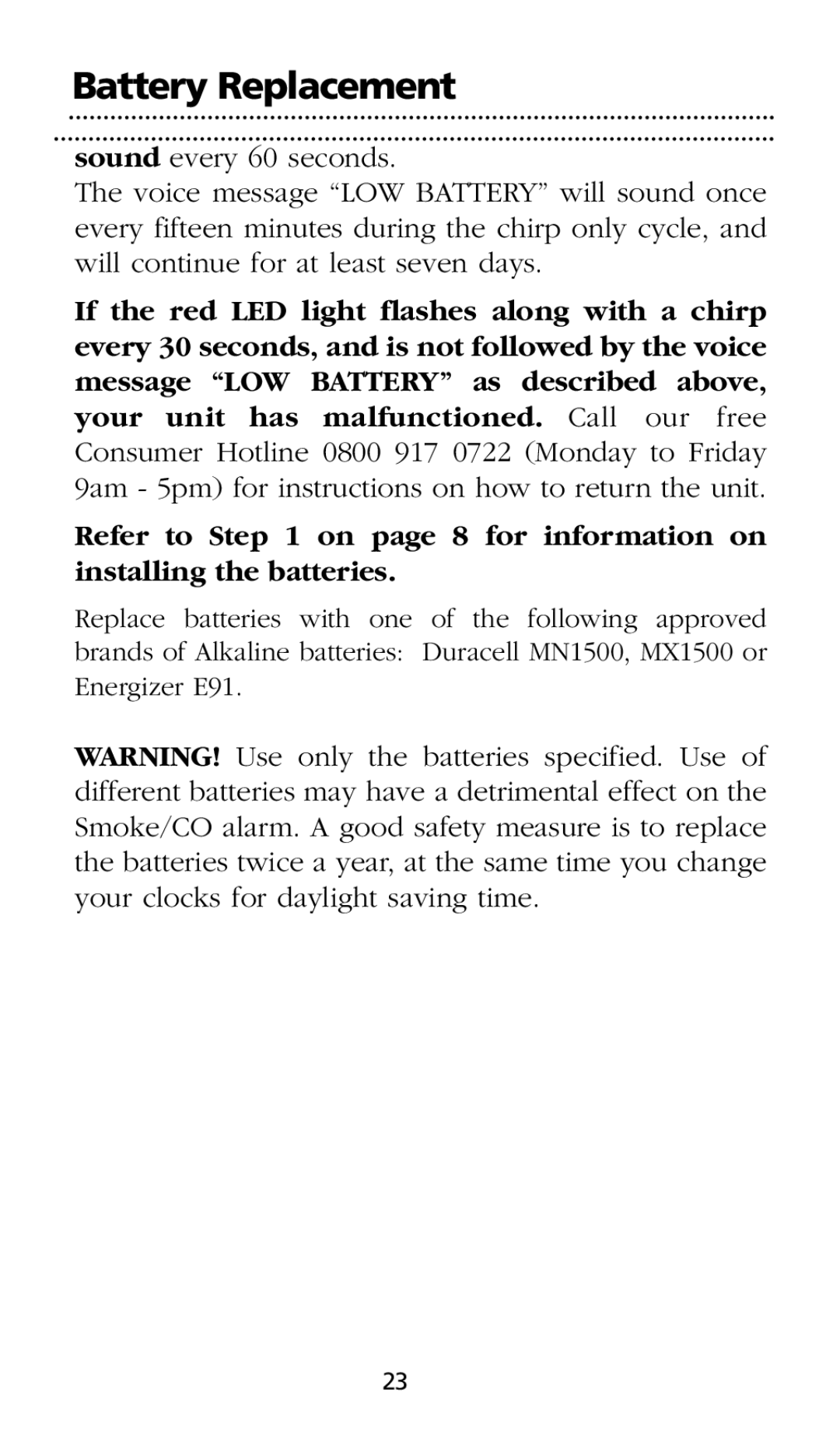 Battery Replacement

sound every 60 seconds.
The voice message “LOW BATTERY” will sound once every fifteen minutes during the chirp only cycle, and will continue for at least seven days.

If the red LED light flashes along with a chirp every 30 seconds, and is not followed by the voice message “LOW BATTERY” as described above, your unit has malfunctioned. Call our free Consumer Hotline 0800 917 0722 (Monday to Friday 9am - 5pm) for instructions on how to return the unit.

Refer to Step 1 on page 8 for information on installing the batteries.

Replace batteries with one of the following approved brands of Alkaline batteries: Duracell MN1500, MX1500 or Energizer E91.

WARNING! Use only the batteries specified. Use of different batteries may have a detrimental effect on the Smoke/CO alarm. A good safety measure is to replace the batteries twice a year, at the same time you change your clocks for daylight saving time.

23